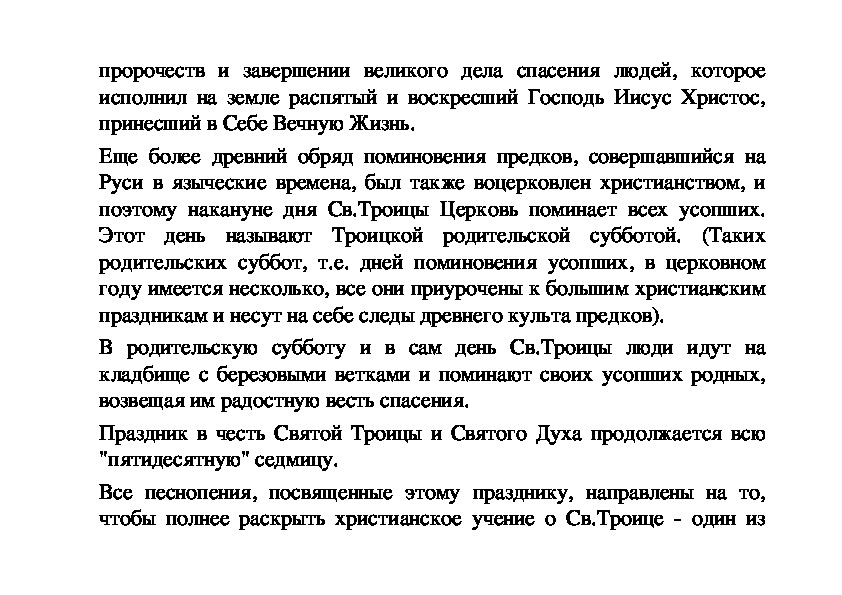 пророчеств и завершении великого дела спасения людей, которое исполнил на земле распятый и воскресший Господь Иисус Христос, принесший в Себе Вечную Жизнь.

Еще более древний обряд поминовения предков, совершавшийся на Руси в языческие времена, был также воцерковлен христианством, и поэтому накануне дня Св.Троицы Церковь поминает всех усопших. Этот день называют Троицкой родительской субботой. (Таких родительских суббот, т.е. дней поминовения усопших, в церковном году имеется несколько, все они приурочены к большим христианским праздникам и несут на себе следы древнего культа предков).

В родительскую субботу и в сам день Св.Троицы люди идут на кладбище с березовыми ветками и поминают своих усопших родных, возвещая им радостную весть спасения.

Праздник в честь Святой Троицы и Святого Духа продолжается всю "пятидесятную" седмицу.

Все песнопения, посвященные этому празднику, направлены на то, чтобы полнее раскрыть христианское учение о Св.Троице - один из